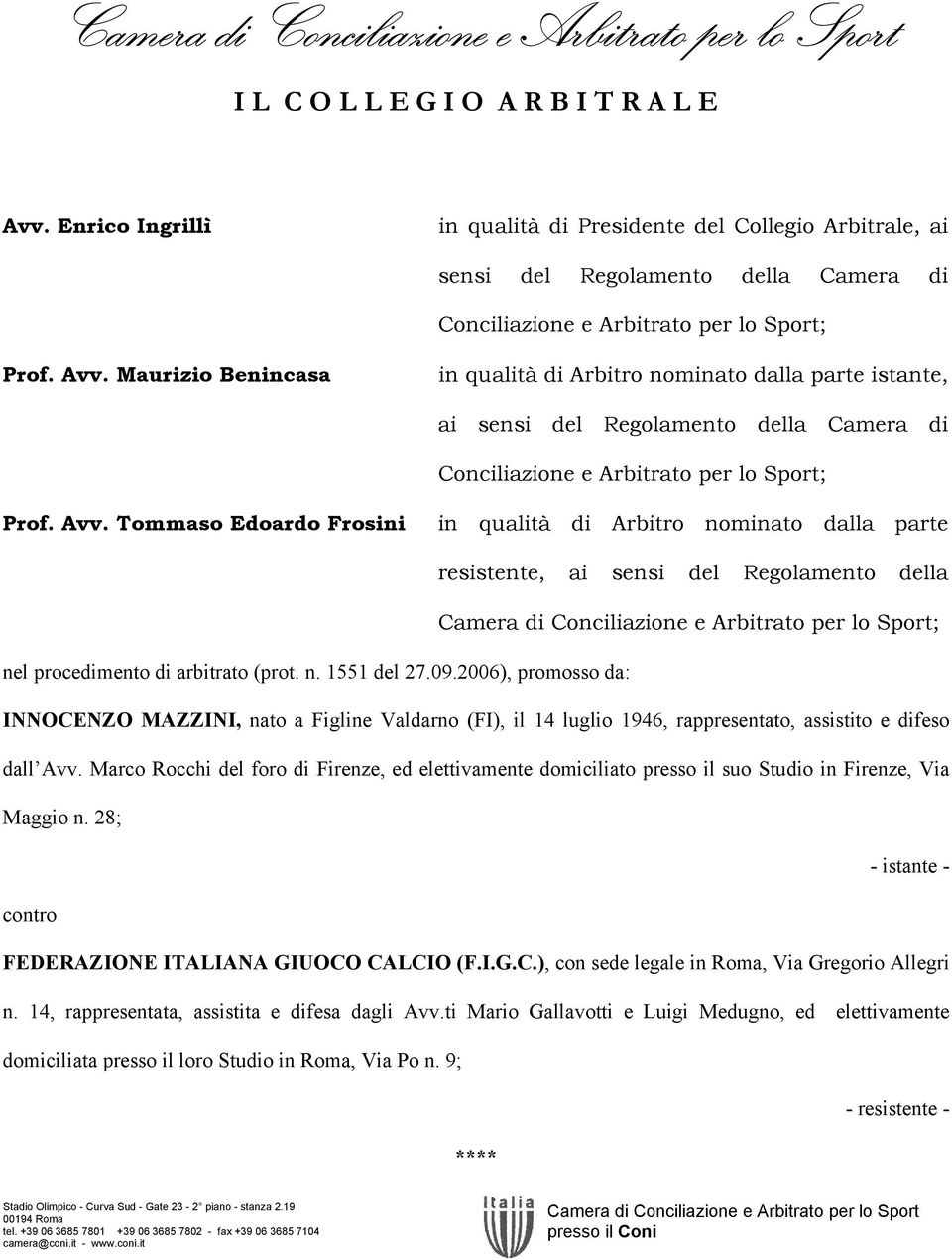 Camera di Conciliazione e Arbitrato per lo Sport

IL COLLEGIO ARBITRALE

Avv. Enrico Ingrillì

in qualità di Presidente del Collegio Arbitrale, ai sensi del Regolamento della Camera di Conciliazione e Arbitrato per lo Sport;

Prof. Avv. Maurizio Benincasa

in qualità di Arbitro nominato dalla parte istante, ai sensi del Regolamento della Camera di Conciliazione e Arbitrato per lo Sport;

Prof. Avv. Tommaso Edoardo Frosini

in qualità di Arbitro nominato dalla parte resistente, ai sensi del Regolamento della Camera di Conciliazione e Arbitrato per lo Sport;

nel procedimento di arbitrato (prot. n. 1551 del 27.09.2006), promosso da:

INNOCENZO MAZZINI, nato a Figline Valdarno (FI), il 14 luglio 1946, rappresentato, assistito e difeso dall'Avv. Marco Rocchi del foro di Firenze, ed elettivamente domiciliato presso il suo Studio in Firenze, Via Maggio n. 28;

- istante -

contro

FEDERAZIONE ITALIANA GIUOCO CALCIO (F.I.G.C.), con sede legale in Roma, Via Gregorio Allegri n. 14, rappresentata, assistita e difesa dagli Avv.ti Mario Gallavotti e Luigi Medugno, ed elettivamente domiciliata presso il loro Studio in Roma, Via Po n. 9;

- resistente -

****

Stadio Olimpico - Curva Sud - Gate 23 - 2° piano - stanza 2.19
00194 Roma
tel. +39 06 3685 7801 +39 06 3685 7802 - fax +39 06 3685 7104
camera@coni.it - www.coni.it

Italia

Camera di Conciliazione e Arbitrato per lo Sport
presso il Coni